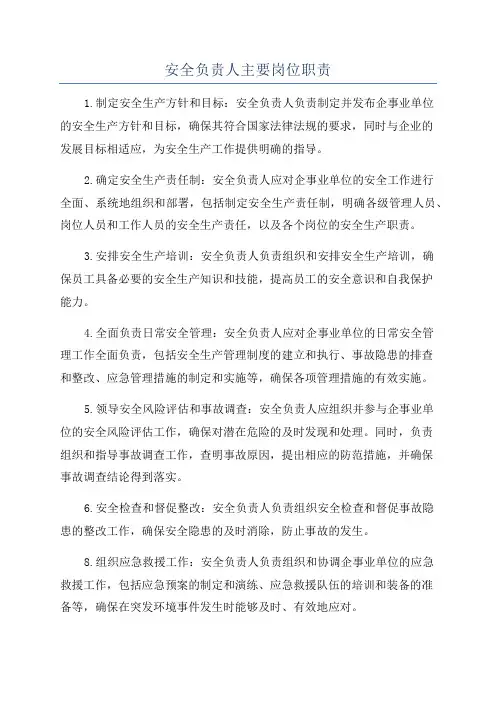 安全负责人主要岗位职责

1.制定安全生产方针和目标：安全负责人负责制定并发布企事业单位的安全生产方针和目标，确保其符合国家法律法规的要求，同时与企业的发展目标相适应，为安全生产工作提供明确的指导。

2.确定安全生产责任制：安全负责人应对企事业单位的安全工作进行全面、系统地组织和部署，包括制定安全生产责任制，明确各级管理人员、岗位人员和工作人员的安全生产责任，以及各个岗位的安全生产职责。

3.安排安全生产培训：安全负责人负责组织和安排安全生产培训，确保员工具备必要的安全生产知识和技能，提高员工的安全意识和自我保护能力。

4.全面负责日常安全管理：安全负责人应对企事业单位的日常安全管理工作全面负责，包括安全生产管理制度的建立和执行、事故隐患的排查和整改、应急管理措施的制定和实施等，确保各项管理措施的有效实施。

5.领导安全风险评估和事故调查：安全负责人应组织并参与企事业单位的安全风险评估工作，确保对潜在危险的及时发现和处理。同时，负责组织和指导事故调查工作，查明事故原因，提出相应的防范措施，并确保事故调查结论得到落实。

6.安全检查和督促整改：安全负责人负责组织安全检查和督促事故隐患的整改工作，确保安全隐患的及时消除，防止事故的发生。

8.组织应急救援工作：安全负责人负责组织和协调企事业单位的应急救援工作，包括应急预案的制定和演练、应急救援队伍的培训和装备的准备等，确保在突发环境事件发生时能够及时、有效地应对。